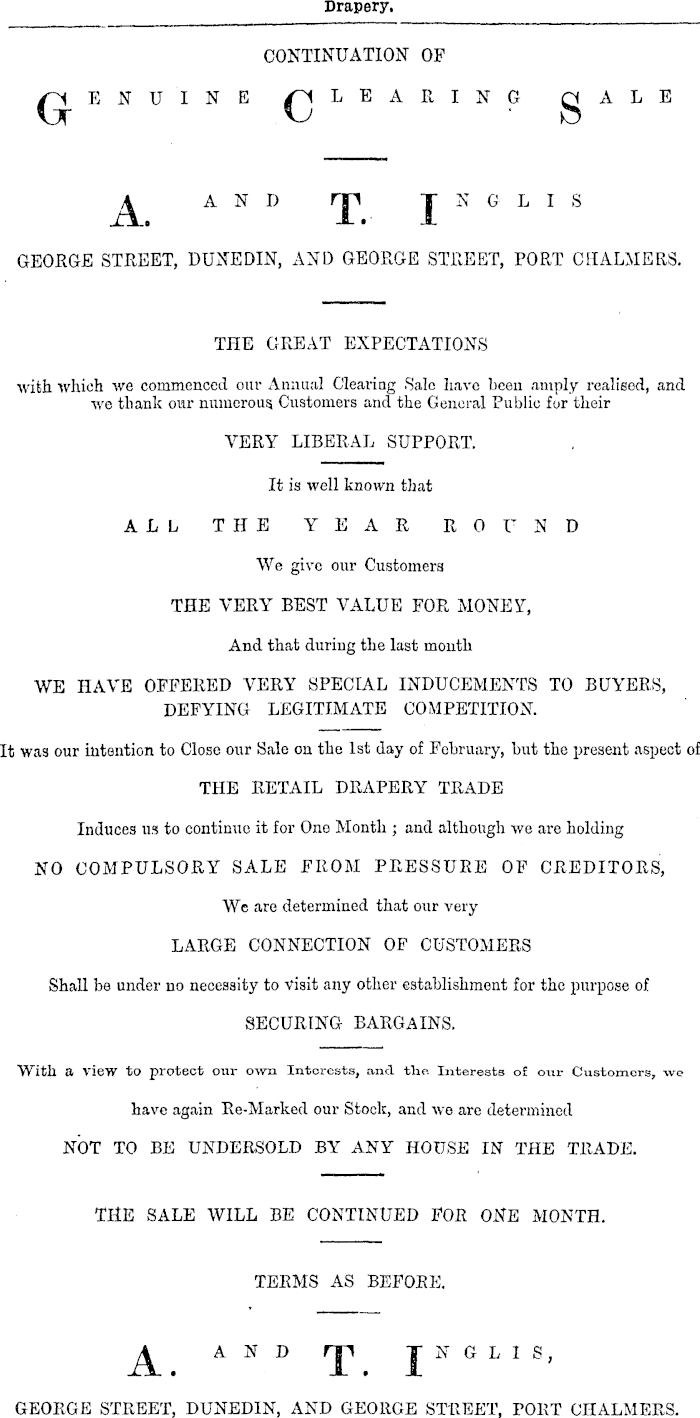 Drapery.

CONTINUATION OF

GENUINE CLEARING SALE

A. AND T. INGLIS

GEORGE STREET, DUNEDIN, AND GEORGE STREET, PORT CHALMERS.

THE GREAT EXPECTATIONS

with which we commenced our Annual Clearing Sale have been amply realised, and we thank our numerous Customers and the General Public for their

VERY LIBERAL SUPPORT.

It is well known that

ALL THE YEAR ROUND

We give our Customers

THE VERY BEST VALUE FOR MONEY,

And that during the last month

WE HAVE OFFERED VERY SPECIAL INDUCEMENTS TO BUYERS, DEFYING LEGITIMATE COMPETITION.

It was our intention to Close our Sale on the 1st day of February, but the present aspect of

THE RETAIL DRAPERY TRADE

Induces us to continue it for One Month ; and although we are holding

NO COMPULSORY SALE FROM PRESSURE OF CREDITORS,

We are determined that our very

LARGE CONNECTION OF CUSTOMERS

Shall be under no necessity to visit any other establishment for the purpose of

SECURING BARGAINS.

With a view to protect our own Interests, and the Interests of our Customers, we have again Re-Marked our Stock, and we are determined

NOT TO BE UNDERSOLD BY ANY HOUSE IN THE TRADE.

THE SALE WILL BE CONTINUED FOR ONE MONTH.

TERMS AS BEFORE.

A. AND T. INGLIS,

GEORGE STREET, DUNEDIN, AND GEORGE STREET, PORT CHALMERS.